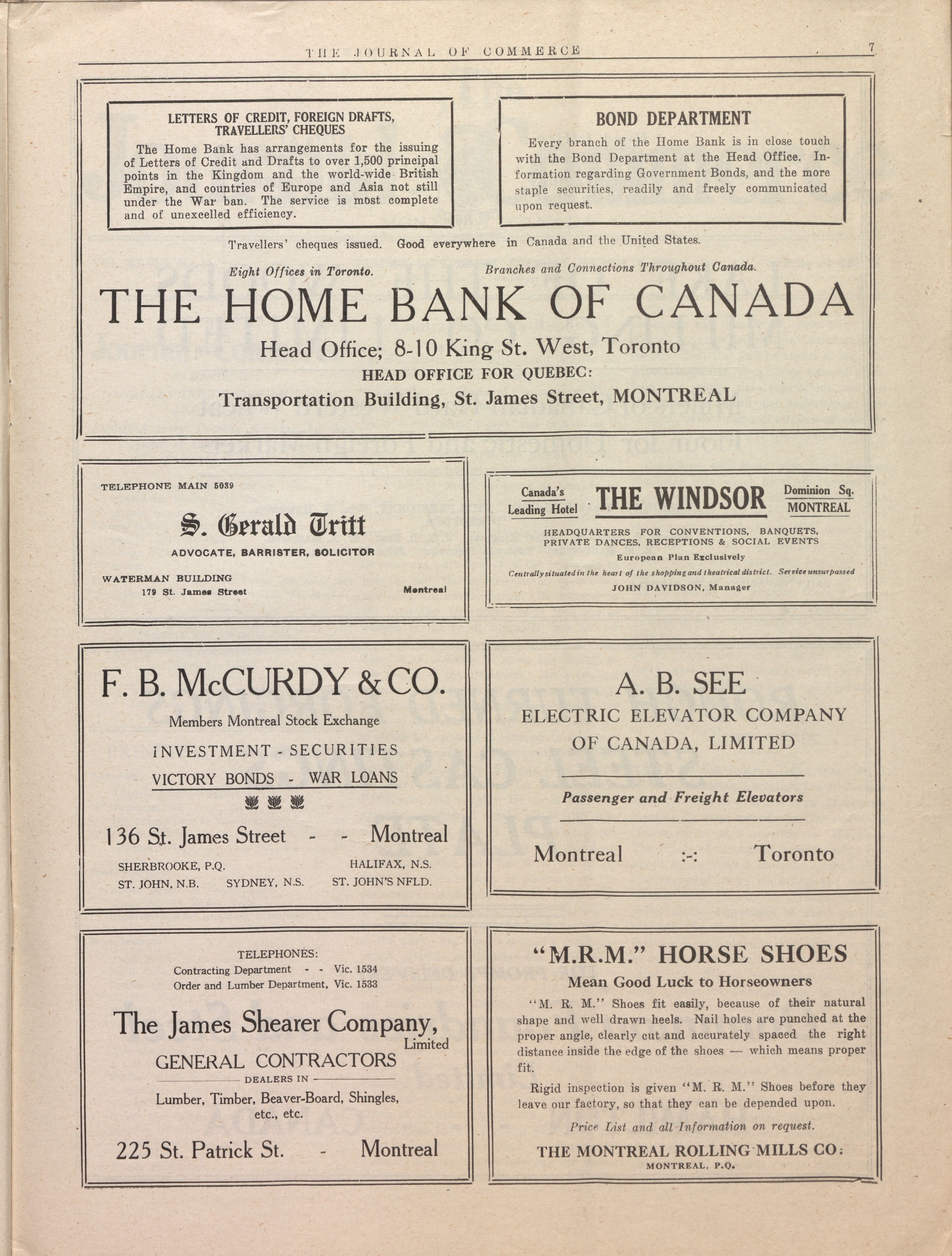 THE JOURNAL OF COMMERCE 7

LETTERS OF CREDIT, FOREIGN DRAFTS, TRAVELLERS' CHEQUES

The Home Bank has arrangements for the issuing of Letters of Credit and Drafts to over 1,500 principal points in the Kingdom and the world-wide British Empire, and countries of Europe and Asia not still under the War ban. The service is most complete and of unexcelled efficiency.

BOND DEPARTMENT

Every branch of the Home Bank is in close touch with the Bond Department at the Head Office. Information regarding Government Bonds, and the more staple securities, readily and freely communicated upon request.

Travellers' cheques issued. Good everywhere in Canada and the United States.

Eight Offices in Toronto. Branches and Connections Throughout Canada.

THE HOME BANK OF CANADA

Head Office; 8-10 King St. West, Toronto

HEAD OFFICE FOR QUEBEC:

Transportation Building, St. James Street, MONTREAL

TELEPHONE MAIN 5039

S. Gerald Tritt

ADVOCATE, BARRISTER, SOLICITOR

WATERMAN BUILDING
179 St. James Street Montreal

Canada's Leading Hotel THE WINDSOR Dominion Sq. MONTREAL

HEADQUARTERS FOR CONVENTIONS, BANQUETS, PRIVATE DANCES, RECEPTIONS & SOCIAL EVENTS

European Plan Exclusively

Centrally situated in the heart of the shopping and theatrical district. Service unsurpassed

JOHN DAVIDSON, Manager

F. B. McCURDY & CO.

Members Montreal Stock Exchange

INVESTMENT - SECURITIES

VICTORY BONDS - WAR LOANS

136 St. James Street - - Montreal

SHERBROOKE, P.Q. HALIFAX, N.S.
ST. JOHN, N.B. SYDNEY, N.S. ST. JOHN'S NFLD.

A. B. SEE

ELECTRIC ELEVATOR COMPANY OF CANADA, LIMITED

Passenger and Freight Elevators

Montreal :-: Toronto

TELEPHONES:
Contracting Department - - Vic. 1534
Order and Lumber Department, Vic. 1533

The James Shearer Company, Limited

GENERAL CONTRACTORS

DEALERS IN

Lumber, Timber, Beaver-Board, Shingles, etc., etc.

225 St. Patrick St. - Montreal

"M.R.M." HORSE SHOES

Mean Good Luck to Horseowners

"M. R. M." Shoes fit easily, because of their natural shape and well drawn heels. Nail holes are punched at the proper angle, clearly cut and accurately spaced the right distance inside the edge of the shoes — which means proper fit.

Rigid inspection is given "M. R. M." Shoes before they leave our factory, so that they can be depended upon.

Price List and all Information on request.

THE MONTREAL ROLLING MILLS CO.

MONTREAL, P.Q.